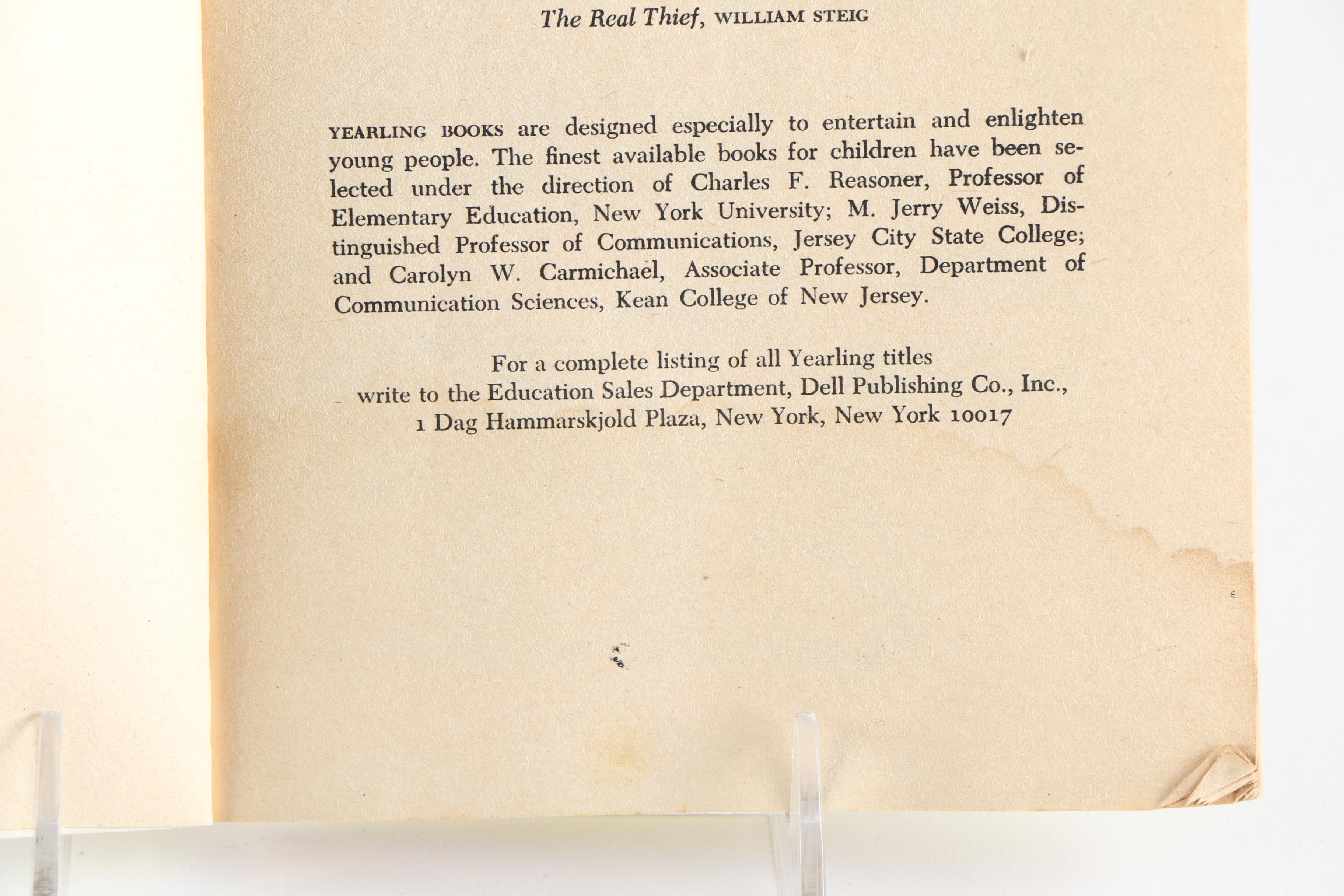 The Real Thief, WILLIAM STEIG

YEARLING BOOKS are designed especially to entertain and enlighten young people. The finest available books for children have been selected under the direction of Charles F. Reasoner, Professor of Elementary Education, New York University; M. Jerry Weiss, Distinguished Professor of Communications, Jersey City State College; and Carolyn W. Carmichael, Associate Professor, Department of Communication Sciences, Kean College of New Jersey.

For a complete listing of all Yearling titles
write to the Education Sales Department, Dell Publishing Co., Inc.,
1 Dag Hammarskjold Plaza, New York, New York 10017